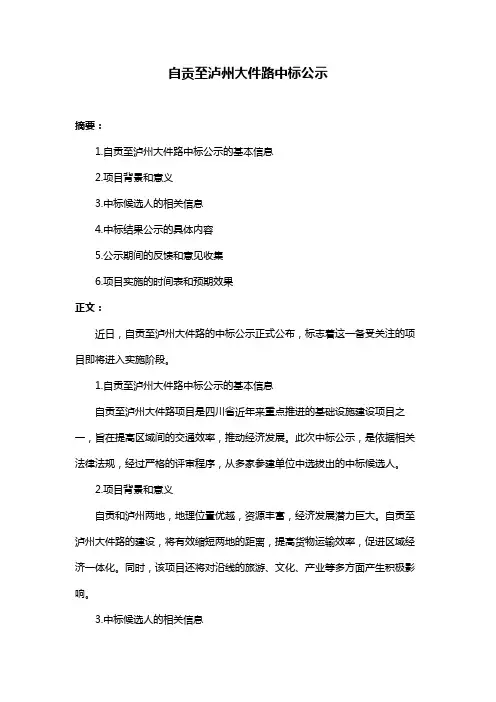 自贡至泸州大件路中标公示

摘要：

1.自贡至泸州大件路中标公示的基本信息

2.项目背景和意义

3.中标候选人的相关信息

4.中标结果公示的具体内容

5.公示期间的反馈和意见收集

6.项目实施的时间表和预期效果

正文：

近日，自贡至泸州大件路的中标公示正式公布，标志着这一备受关注的项目即将进入实施阶段。

1.自贡至泸州大件路中标公示的基本信息

自贡至泸州大件路项目是四川省近年来重点推进的基础设施建设项目之一，旨在提高区域间的交通效率，推动经济发展。此次中标公示，是依据相关法律法规，经过严格的评审程序，从多家参建单位中选拔出的中标候选人。

2.项目背景和意义

自贡和泸州两地，地理位置优越，资源丰富，经济发展潜力巨大。自贡至泸州大件路的建设，将有效缩短两地的距离，提高货物运输效率，促进区域经济一体化。同时，该项目还将对沿线的旅游、文化、产业等多方面产生积极影响。

3.中标候选人的相关信息